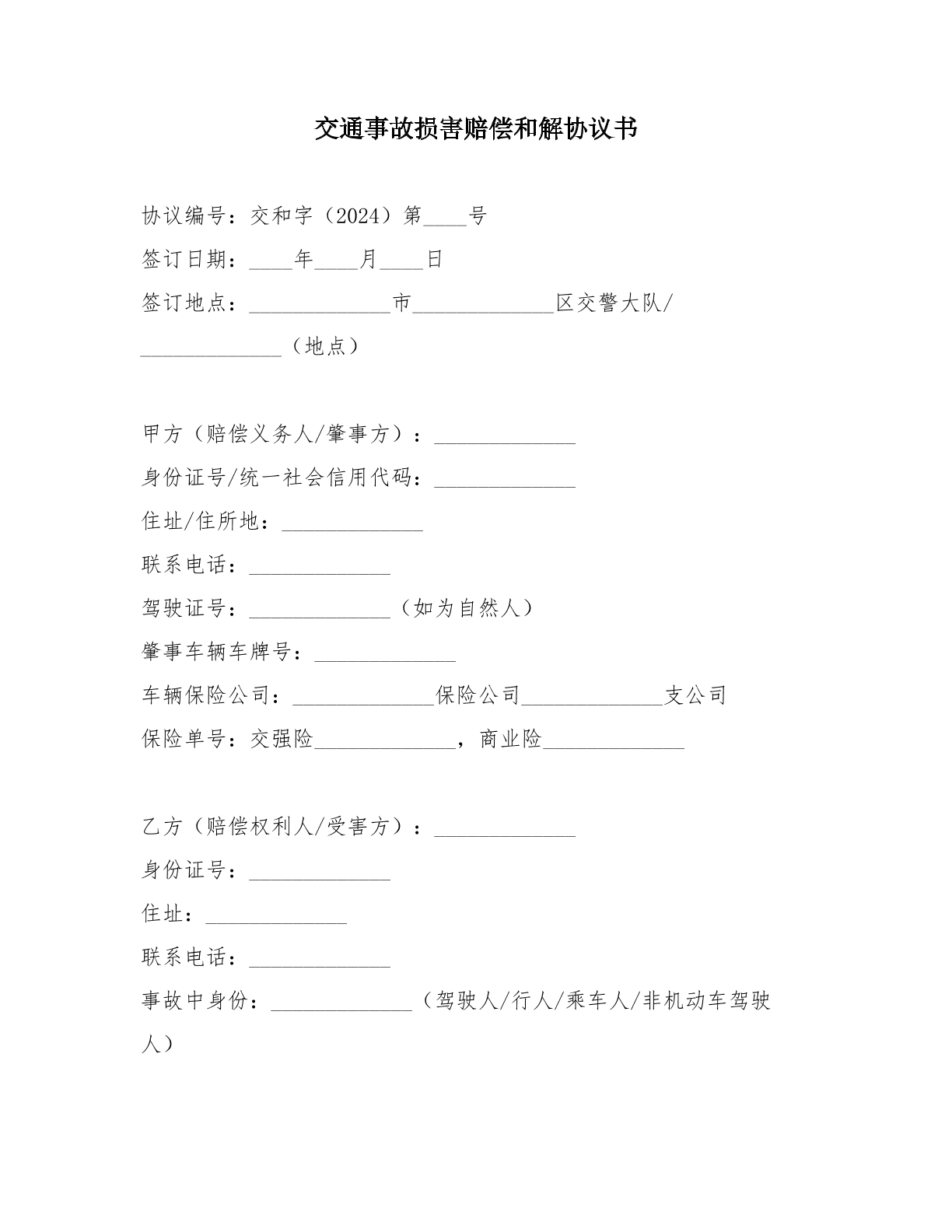 交通事故损害赔偿和解协议书

协议编号：交和字（2024）第____号

签订日期：____年____月____日

签订地点：____市____区交警大队/____（地点）

甲方（赔偿义务人/肇事方）：____

身份证号/统一社会信用代码：____

住址/住所地：____

联系电话：____

驾驶证号：____（如为自然人）

肇事车辆车牌号：____

车辆保险公司：____保险公司____支公司

保险单号：交强险____，商业险____

乙方（赔偿权利人/受害方）：____

身份证号：____

住址：____

联系电话：____

事故中身份：____（驾驶人/行人/乘车人/非机动车驾驶人）